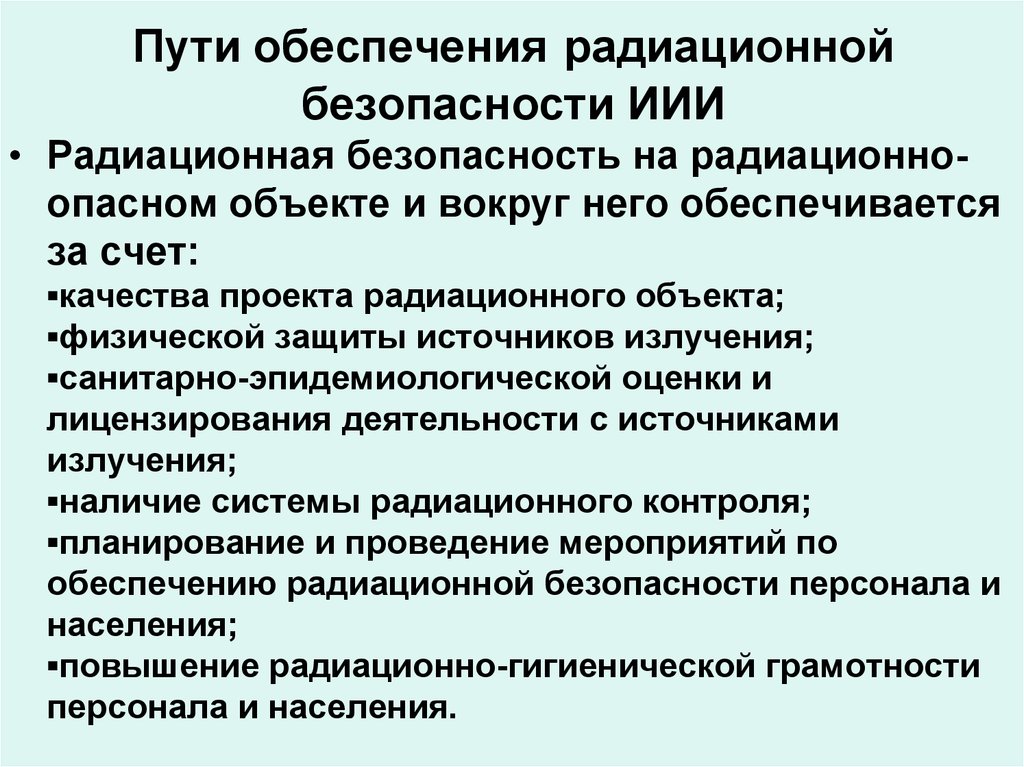 Пути обеспечения радиационной безопасности ИИИ

• Радиационная безопасность на радиационно-опасном объекте и вокруг него обеспечивается за счет:

▪качества проекта радиационного объекта;
▪физической защиты источников излучения;
▪санитарно-эпидемиологической оценки и лицензирования деятельности с источниками излучения;
▪наличие системы радиационного контроля;
▪планирование и проведение мероприятий по обеспечению радиационной безопасности персонала и населения;
▪повышение радиационно-гигиенической грамотности персонала и населения.